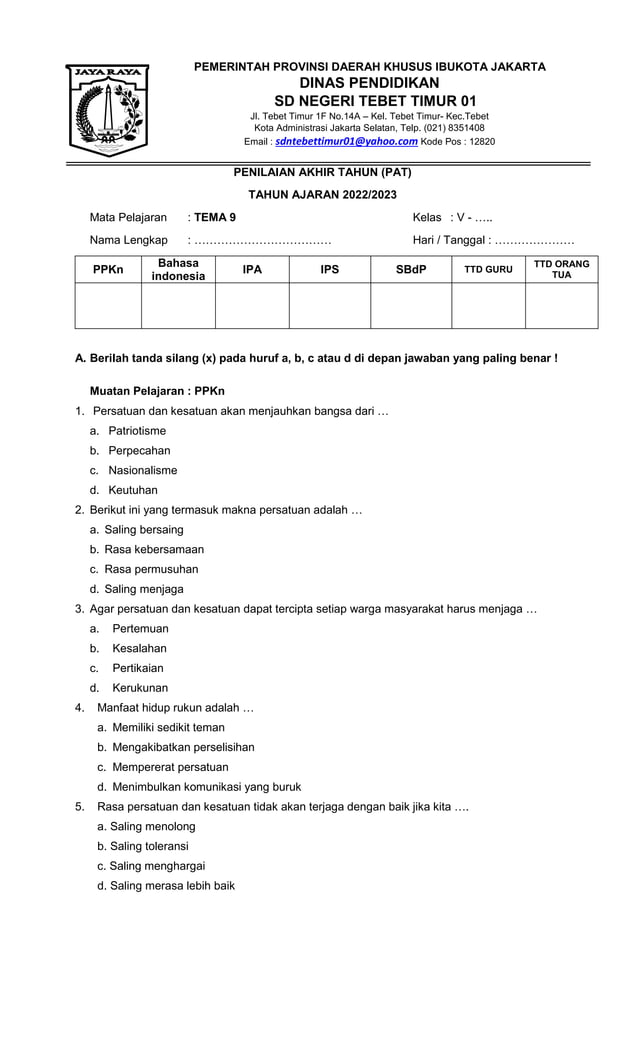 JAYA RAYA

PEMERINTAH PROVINSI DAERAH KHUSUS IBUKOTA JAKARTA
DINAS PENDIDIKAN
SD NEGERI TEBET TIMUR 01
Jl. Tebet Timur 1F No.14A – Kel. Tebet Timur- Kec.Tebet
Kota Administrasi Jakarta Selatan, Telp. (021) 8351408
Email : sdntebettimur01@yahoo.com Kode Pos : 12820

PENILAIAN AKHIR TAHUN (PAT)
TAHUN AJARAN 2022/2023

Mata Pelajaran : TEMA 9 Kelas : V - …..
Nama Lengkap : ……………………………… Hari / Tanggal : …………………

| PPKn | Bahasa indonesia | IPA | IPS | SBdP | TTD GURU | TTD ORANG TUA |
|---|---|---|---|---|---|---|
| | | | | | | |

A. Berilah tanda silang (x) pada huruf a, b, c atau d di depan jawaban yang paling benar !

Muatan Pelajaran : PPKn
1. Persatuan dan kesatuan akan menjauhkan bangsa dari …
a. Patriotisme
b. Perpecahan
c. Nasionalisme
d. Keutuhan
2. Berikut ini yang termasuk makna persatuan adalah …
a. Saling bersaing
b. Rasa kebersamaan
c. Rasa permusuhan
d. Saling menjaga
3. Agar persatuan dan kesatuan dapat tercipta setiap warga masyarakat harus menjaga …
a. Pertemuan
b. Kesalahan
c. Pertikaian
d. Kerukunan
4. Manfaat hidup rukun adalah …
a. Memiliki sedikit teman
b. Mengakibatkan perselisihan
c. Mempererat persatuan
d. Menimbulkan komunikasi yang buruk
5. Rasa persatuan dan kesatuan tidak akan terjaga dengan baik jika kita ….
a. Saling menolong
b. Saling toleransi
c. Saling menghargai
d. Saling merasa lebih baik